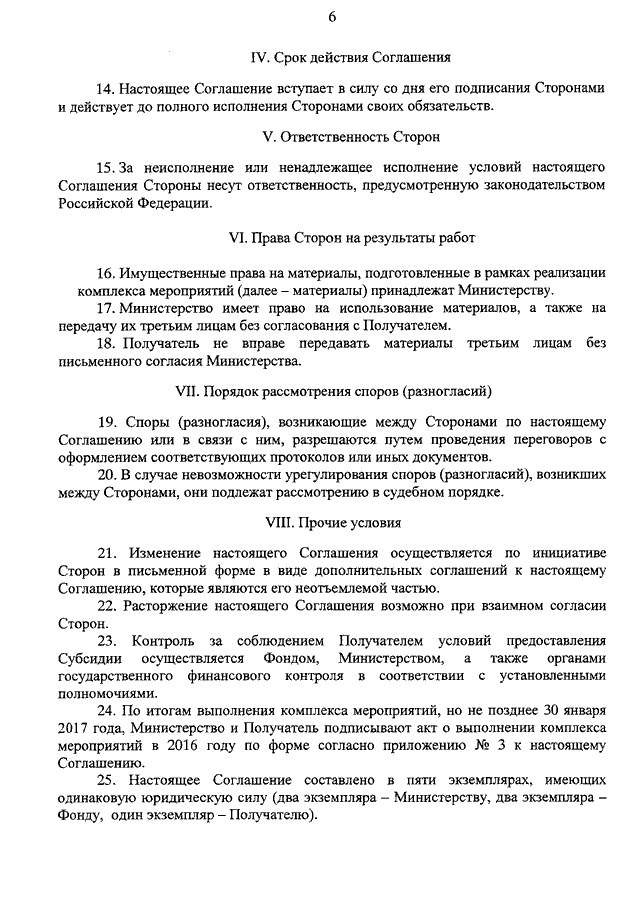 6

IV. Срок действия Соглашения

14. Настоящее Соглашение вступает в силу со дня его подписания Сторонами и действует до полного исполнения Сторонами своих обязательств.

V. Ответственность Сторон

15. За неисполнение или ненадлежащее исполнение условий настоящего Соглашения Стороны несут ответственность, предусмотренную законодательством Российской Федерации.

VI. Права Сторон на результаты работ

16. Имущественные права на материалы, подготовленные в рамках реализации комплекса мероприятий (далее – материалы) принадлежат Министерству.
17. Министерство имеет право на использование материалов, а также на передачу их третьим лицам без согласования с Получателем.
18. Получатель не вправе передавать материалы третьим лицам без письменного согласия Министерства.

VII. Порядок рассмотрения споров (разногласий)

19. Споры (разногласия), возникающие между Сторонами по настоящему Соглашению или в связи с ним, разрешаются путем проведения переговоров с оформлением соответствующих протоколов или иных документов.
20. В случае невозможности урегулирования споров (разногласий), возникших между Сторонами, они подлежат рассмотрению в судебном порядке.

VIII. Прочие условия

21. Изменение настоящего Соглашения осуществляется по инициативе Сторон в письменной форме в виде дополнительных соглашений к настоящему Соглашению, которые являются его неотъемлемой частью.
22. Расторжение настоящего Соглашения возможно при взаимном согласии Сторон.
23. Контроль за соблюдением Получателем условий предоставления Субсидии осуществляется Фондом, Министерством, а также органами государственного финансового контроля в соответствии с установленными полномочиями.
24. По итогам выполнения комплекса мероприятий, но не позднее 30 января 2017 года, Министерство и Получатель подписывают акт о выполнении комплекса мероприятий в 2016 году по форме согласно приложению № 3 к настоящему Соглашению.
25. Настоящее Соглашение составлено в пяти экземплярах, имеющих одинаковую юридическую силу (два экземпляра – Министерству, два экземпляра – Фонду, один экземпляр – Получателю).